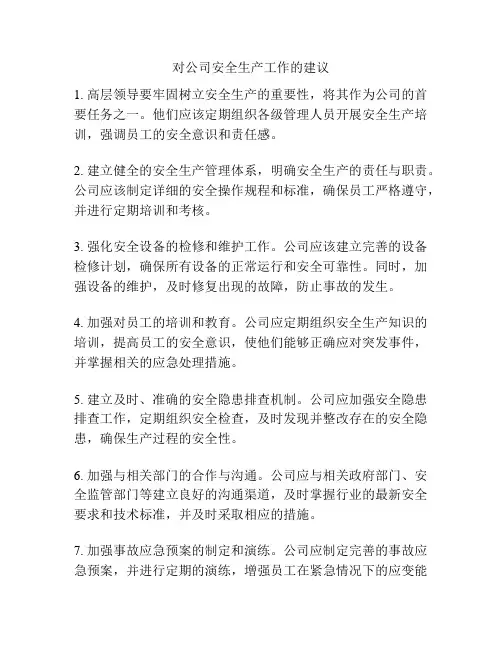 对公司安全生产工作的建议

1. 高层领导要牢固树立安全生产的重要性，将其作为公司的首要任务之一。他们应该定期组织各级管理人员开展安全生产培训，强调员工的安全意识和责任感。

2. 建立健全的安全生产管理体系，明确安全生产的责任与职责。公司应该制定详细的安全操作规程和标准，确保员工严格遵守，并进行定期培训和考核。

3. 强化安全设备的检修和维护工作。公司应该建立完善的设备检修计划，确保所有设备的正常运行和安全可靠性。同时，加强设备的维护，及时修复出现的故障，防止事故的发生。

4. 加强对员工的培训和教育。公司应定期组织安全生产知识的培训，提高员工的安全意识，使他们能够正确应对突发事件，并掌握相关的应急处理措施。

5. 建立及时、准确的安全隐患排查机制。公司应加强安全隐患排查工作，定期组织安全检查，及时发现并整改存在的安全隐患，确保生产过程的安全性。

6. 加强与相关部门的合作与沟通。公司应与相关政府部门、安全监管部门等建立良好的沟通渠道，及时掌握行业的最新安全要求和技术标准，并及时采取相应的措施。

7. 加强事故应急预案的制定和演练。公司应制定完善的事故应急预案，并进行定期的演练，增强员工在紧急情况下的应变能